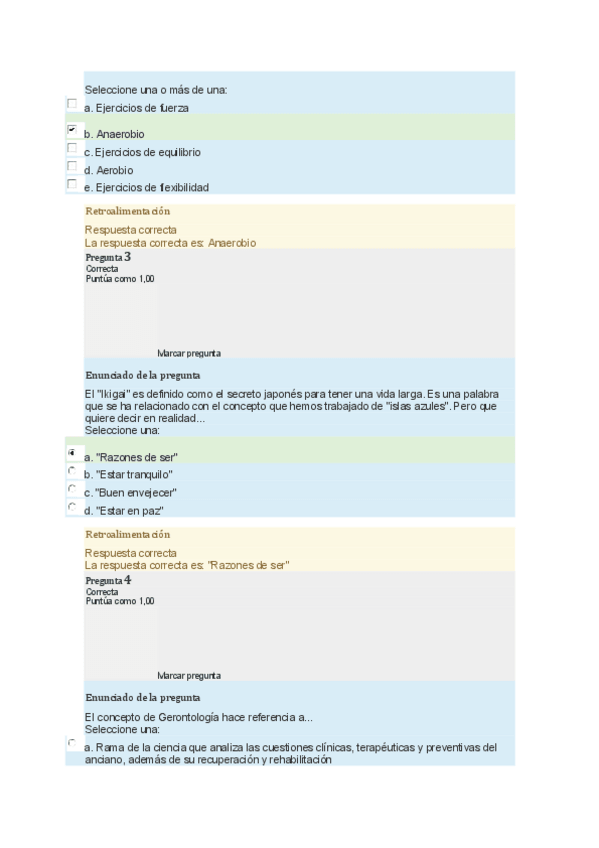 Seleccione una o más de una:

a. Ejercicios de fuerza

b. Anaerobio

c. Ejercicios de equilibrio

d. Aerobio

e. Ejercicios de flexibilidad

Retroalimentación

Respuesta correcta
La respuesta correcta es: Anaerobio

Pregunta 3
Correcta
Puntúa como 1,00

Marcar pregunta

Enunciado de la pregunta

El "Ikigai" es definido como el secreto japonés para tener una vida larga. Es una palabra que se ha relacionado con el concepto que hemos trabajado de "islas azules". Pero que quiere decir en realidad...
Seleccione una:

a. "Razones de ser"

b. "Estar tranquilo"

c. "Buen envejecer"

d. "Estar en paz"

Retroalimentación

Respuesta correcta
La respuesta correcta es: "Razones de ser"

Pregunta 4
Correcta
Puntúa como 1,00

Marcar pregunta

Enunciado de la pregunta

El concepto de Gerontología hace referencia a...
Seleccione una:

a. Rama de la ciencia que analiza las cuestiones clínicas, terapéuticas y preventivas del anciano, además de su recuperación y rehabilitación